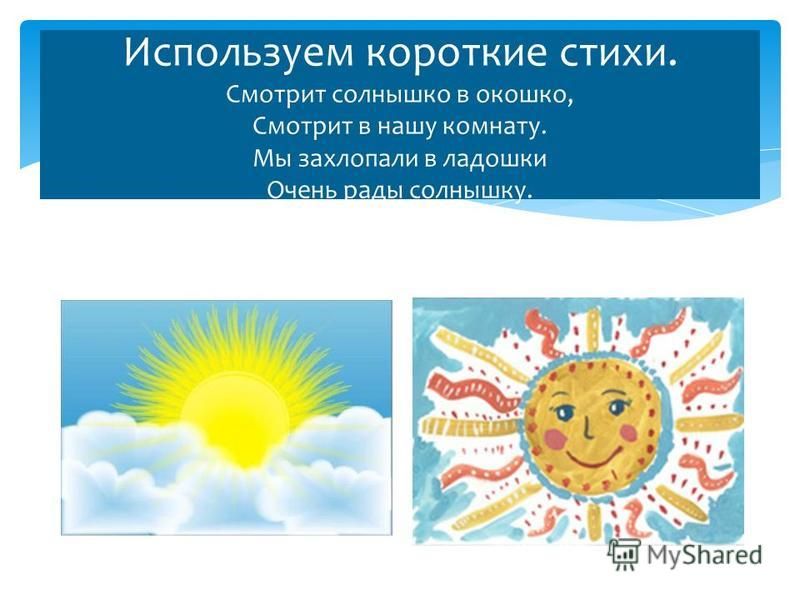 Используем короткие стихи.

Смотрит солнышко в окошко,
Смотрит в нашу комнату.
Мы захлопали в ладошки
Очень рады солнышку.

MyShared